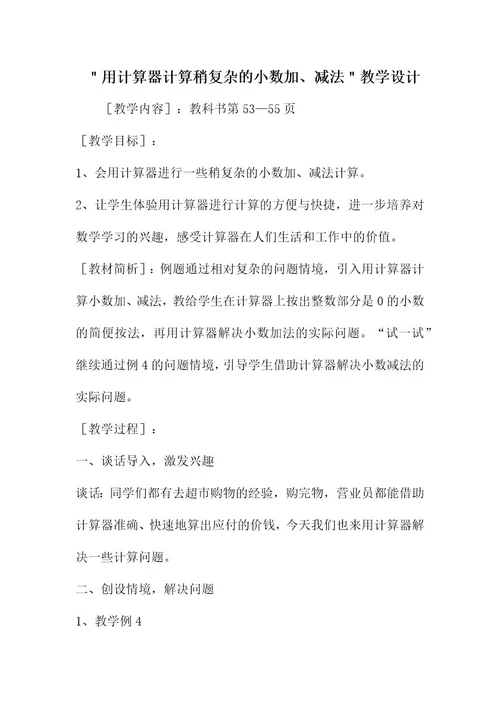 "用计算器计算稍复杂的小数加、减法"教学设计

［教学内容］：教科书第53—55页

［教学目标］：

1、会用计算器进行一些稍复杂的小数加、减法计算。

2、让学生体验用计算器进行计算的方便与快捷，进一步培养对数学学习的兴趣，感受计算器在人们生活和工作中的价值。

［教材简析］：例题通过相对复杂的问题情境，引入用计算器计算小数加、减法，教给学生在计算器上按出整数部分是0的小数的简便按法，再用计算器解决小数加法的实际问题。“试一试”继续通过例4的问题情境，引导学生借助计算器解决小数减法的实际问题。

［教学过程］：

一、谈话导入，激发兴趣

谈话：同学们都有去超市购物的经验，购完物，营业员都能借助计算器准确、快速地算出应付的价钱，今天我们也来用计算器解决一些计算问题。

二、创设情境，解决问题

1、教学例4